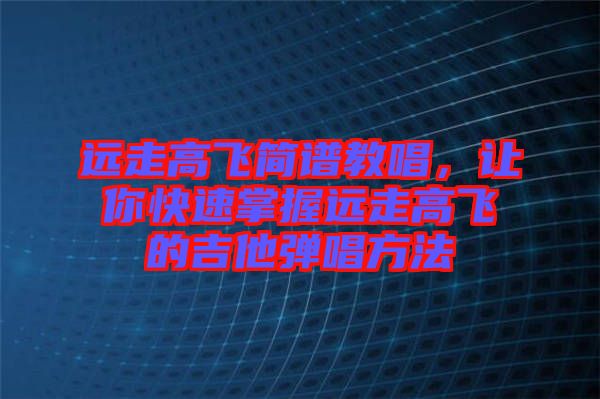 远走高飞简谱教唱，让你快速掌握远走高飞的吉他弹唱方法